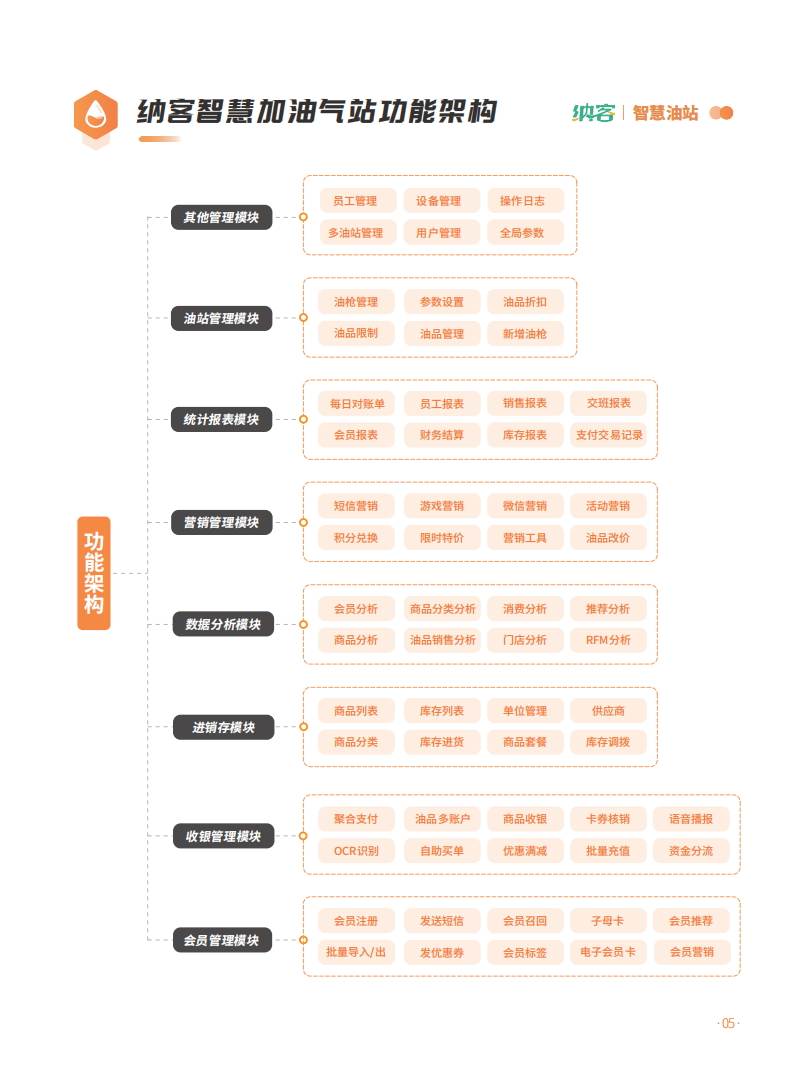 纳客智慧加油气站功能架构

纳客 | 智慧油站

功能架构

其他管理模块
员工管理 设备管理 操作日志
多油站管理 用户管理 全局参数

油站管理模块
油枪管理 参数设置 油品折扣
油品限制 油品管理 新增油枪

统计报表模块
每日对账单 员工报表 销售报表 交班报表
会员报表 财务结算 库存报表 支付交易记录

营销管理模块
短信营销 游戏营销 微信营销 活动营销
积分兑换 限时特价 营销工具 油品改价

数据分析模块
会员分析 商品分类分析 消费分析 推荐分析
商品分析 油品销售分析 门店分析 RFM分析

进销存模块
商品列表 库存列表 单位管理 供应商
商品分类 库存进货 商品套餐 库存调拨

收银管理模块
聚合支付 油品多账户 商品收银 卡券核销 语音播报
OCR识别 自助买单 优惠满减 批量充值 资金分流

会员管理模块
会员注册 发送短信 会员召回 子母卡 会员推荐
批量导入/出 发优惠券 会员标签 电子会员卡 会员营销

· 05 ·